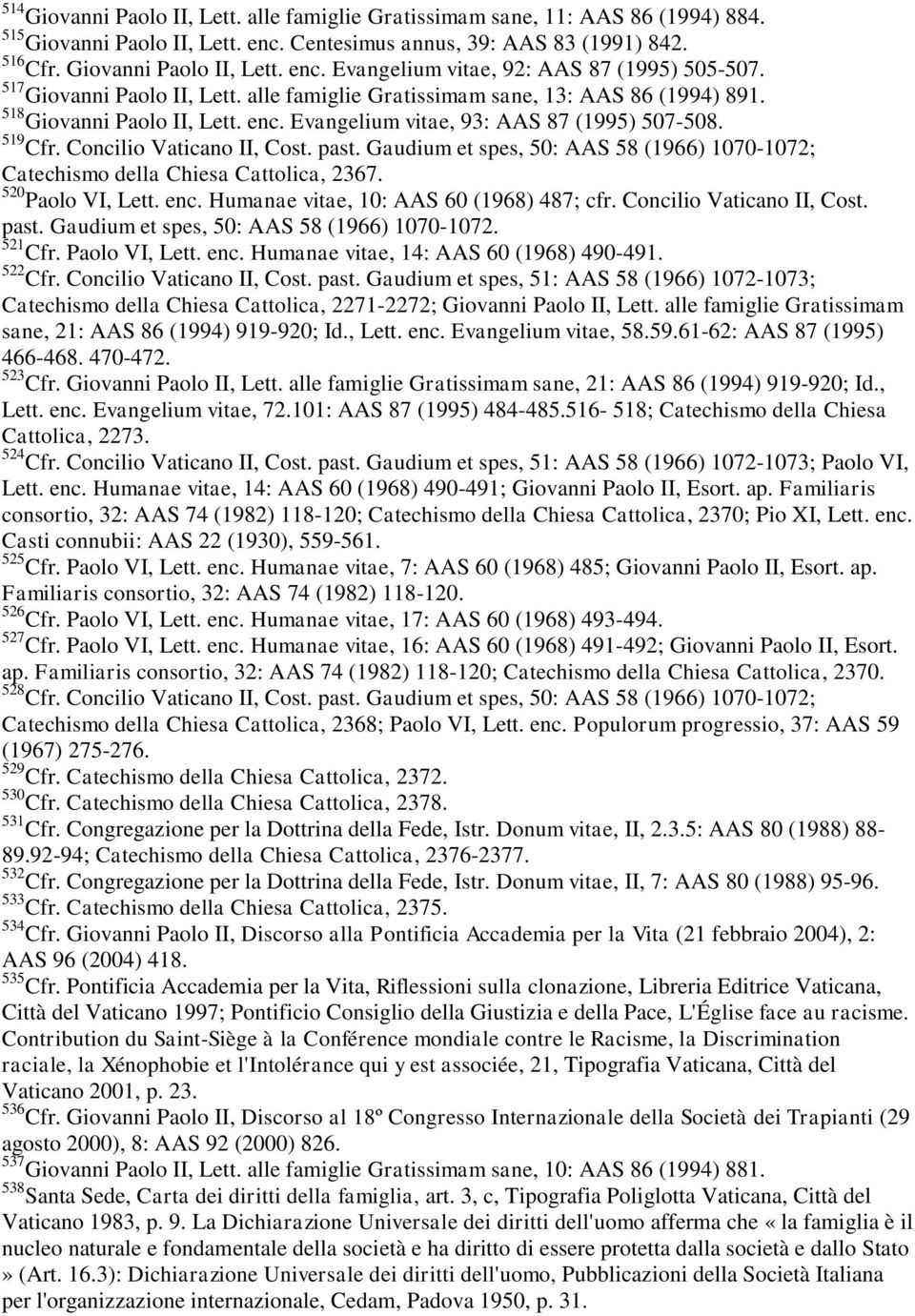 $^{514}$Giovanni Paolo II, Lett. alle famiglie Gratissimam sane, 11: AAS 86 (1994) 884.
$^{515}$Giovanni Paolo II, Lett. enc. Centesimus annus, 39: AAS 83 (1991) 842.
$^{516}$Cfr. Giovanni Paolo II, Lett. enc. Evangelium vitae, 92: AAS 87 (1995) 505-507.
$^{517}$Giovanni Paolo II, Lett. alle famiglie Gratissimam sane, 13: AAS 86 (1994) 891.
$^{518}$Giovanni Paolo II, Lett. enc. Evangelium vitae, 93: AAS 87 (1995) 507-508.
$^{519}$Cfr. Concilio Vaticano II, Cost. past. Gaudium et spes, 50: AAS 58 (1966) 1070-1072; Catechismo della Chiesa Cattolica, 2367.
$^{520}$Paolo VI, Lett. enc. Humanae vitae, 10: AAS 60 (1968) 487; cfr. Concilio Vaticano II, Cost. past. Gaudium et spes, 50: AAS 58 (1966) 1070-1072.
$^{521}$Cfr. Paolo VI, Lett. enc. Humanae vitae, 14: AAS 60 (1968) 490-491.
$^{522}$Cfr. Concilio Vaticano II, Cost. past. Gaudium et spes, 51: AAS 58 (1966) 1072-1073; Catechismo della Chiesa Cattolica, 2271-2272; Giovanni Paolo II, Lett. alle famiglie Gratissimam sane, 21: AAS 86 (1994) 919-920; Id., Lett. enc. Evangelium vitae, 58.59.61-62: AAS 87 (1995) 466-468. 470-472.
$^{523}$Cfr. Giovanni Paolo II, Lett. alle famiglie Gratissimam sane, 21: AAS 86 (1994) 919-920; Id., Lett. enc. Evangelium vitae, 72.101: AAS 87 (1995) 484-485.516- 518; Catechismo della Chiesa Cattolica, 2273.
$^{524}$Cfr. Concilio Vaticano II, Cost. past. Gaudium et spes, 51: AAS 58 (1966) 1072-1073; Paolo VI, Lett. enc. Humanae vitae, 14: AAS 60 (1968) 490-491; Giovanni Paolo II, Esort. ap. Familiaris consortio, 32: AAS 74 (1982) 118-120; Catechismo della Chiesa Cattolica, 2370; Pio XI, Lett. enc. Casti connubii: AAS 22 (1930), 559-561.
$^{525}$Cfr. Paolo VI, Lett. enc. Humanae vitae, 7: AAS 60 (1968) 485; Giovanni Paolo II, Esort. ap. Familiaris consortio, 32: AAS 74 (1982) 118-120.
$^{526}$Cfr. Paolo VI, Lett. enc. Humanae vitae, 17: AAS 60 (1968) 493-494.
$^{527}$Cfr. Paolo VI, Lett. enc. Humanae vitae, 16: AAS 60 (1968) 491-492; Giovanni Paolo II, Esort. ap. Familiaris consortio, 32: AAS 74 (1982) 118-120; Catechismo della Chiesa Cattolica, 2370.
$^{528}$Cfr. Concilio Vaticano II, Cost. past. Gaudium et spes, 50: AAS 58 (1966) 1070-1072; Catechismo della Chiesa Cattolica, 2368; Paolo VI, Lett. enc. Populorum progressio, 37: AAS 59 (1967) 275-276.
$^{529}$Cfr. Catechismo della Chiesa Cattolica, 2372.
$^{530}$Cfr. Catechismo della Chiesa Cattolica, 2378.
$^{531}$Cfr. Congregazione per la Dottrina della Fede, Istr. Donum vitae, II, 2.3.5: AAS 80 (1988) 88-89.92-94; Catechismo della Chiesa Cattolica, 2376-2377.
$^{532}$Cfr. Congregazione per la Dottrina della Fede, Istr. Donum vitae, II, 7: AAS 80 (1988) 95-96.
$^{533}$Cfr. Catechismo della Chiesa Cattolica, 2375.
$^{534}$Cfr. Giovanni Paolo II, Discorso alla Pontificia Accademia per la Vita (21 febbraio 2004), 2: AAS 96 (2004) 418.
$^{535}$Cfr. Pontificia Accademia per la Vita, Riflessioni sulla clonazione, Libreria Editrice Vaticana, Città del Vaticano 1997; Pontificio Consiglio della Giustizia e della Pace, L'Église face au racisme. Contribution du Saint-Siège à la Conférence mondiale contre le Racisme, la Discrimination raciale, la Xénophobie et l'Intolérance qui y est associée, 21, Tipografia Vaticana, Città del Vaticano 2001, p. 23.
$^{536}$Cfr. Giovanni Paolo II, Discorso al 18º Congresso Internazionale della Società dei Trapianti (29 agosto 2000), 8: AAS 92 (2000) 826.
$^{537}$Giovanni Paolo II, Lett. alle famiglie Gratissimam sane, 10: AAS 86 (1994) 881.
$^{538}$Santa Sede, Carta dei diritti della famiglia, art. 3, c, Tipografia Poliglotta Vaticana, Città del Vaticano 1983, p. 9. La Dichiarazione Universale dei diritti dell'uomo afferma che « la famiglia è il nucleo naturale e fondamentale della società e ha diritto di essere protetta dalla società e dallo Stato » (Art. 16.3): Dichiarazione Universale dei diritti dell'uomo, Pubblicazioni della Società Italiana per l'organizzazione internazionale, Cedam, Padova 1950, p. 31.